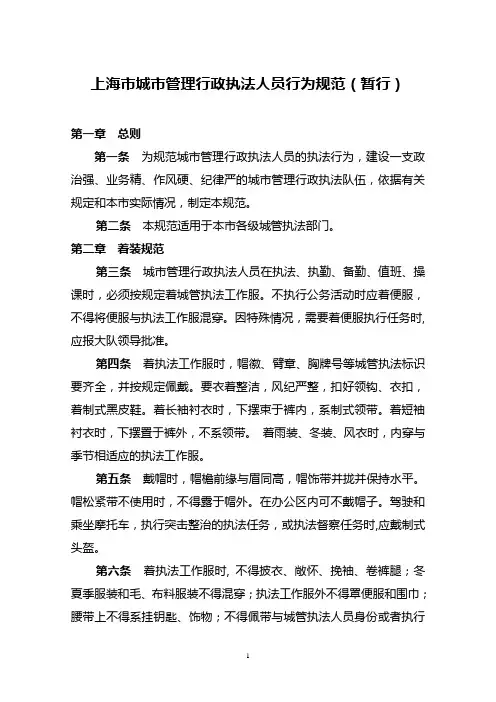 上海市城市管理行政执法人员行为规范（暂行）

第一章　总则

第一条　为规范城市管理行政执法人员的执法行为，建设一支政治强、业务精、作风硬、纪律严的城市管理行政执法队伍，依据有关规定和本市实际情况，制定本规范。

第二条　本规范适用于本市各级城管执法部门。

第二章　着装规范

第三条　城市管理行政执法人员在执法、执勤、备勤、值班、操课时，必须按规定着城管执法工作服。不执行公务活动时应着便服，不得将便服与执法工作服混穿。因特殊情况，需要着便服执行任务时，应报大队领导批准。

第四条　着执法工作服时，帽徽、臂章、胸牌号等城管执法标识要齐全，并按规定佩戴。要衣着整洁，风纪严整，扣好领钩、衣扣，着制式黑皮鞋。着长袖衬衣时，下摆束于裤内，系制式领带。着短袖衬衣时，下摆置于裤外，不系领带。　着雨装、冬装、风衣时，内穿与季节相适应的执法工作服。

第五条　戴帽时，帽檐前缘与眉同高，帽饰带并拢并保持水平。帽松紧带不使用时，不得露于帽外。在办公区内可不戴帽子。驾驶和乘坐摩托车，执行突击整治的执法任务，或执法督察任务时,应戴制式头盔。

第六条　着执法工作服时, 不得披衣、敞怀、挽袖、卷裤腿；冬夏季服装和毛、布料服装不得混穿；执法工作服外不得罩便服和围巾；腰带上不得系挂钥匙、饰物；不得佩带与城管执法人员身份或者执行

1